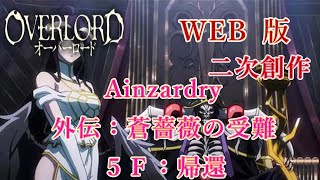 OVERLORD
オーバーロード

WEB 版
二次創作
Ainzardry
外伝：蒼薔薇の受難
５Ｆ：帰還